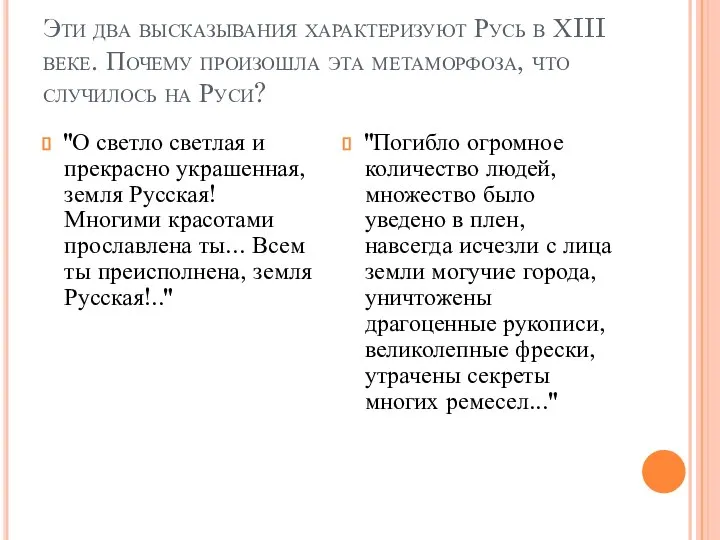 Эти два высказывания характеризуют Русь в XIII веке. Почему произошла эта метаморфоза, что случилось на Руси?

"О светло светлая и прекрасно украшенная, земля Русская! Многими красотами прославлена ты... Всем ты преисполнена, земля Русская!.."

"Погибло огромное количество людей, множество было уведено в плен, навсегда исчезли с лица земли могучие города, уничтожены драгоценные рукописи, великолепные фрески, утрачены секреты многих ремесел..."